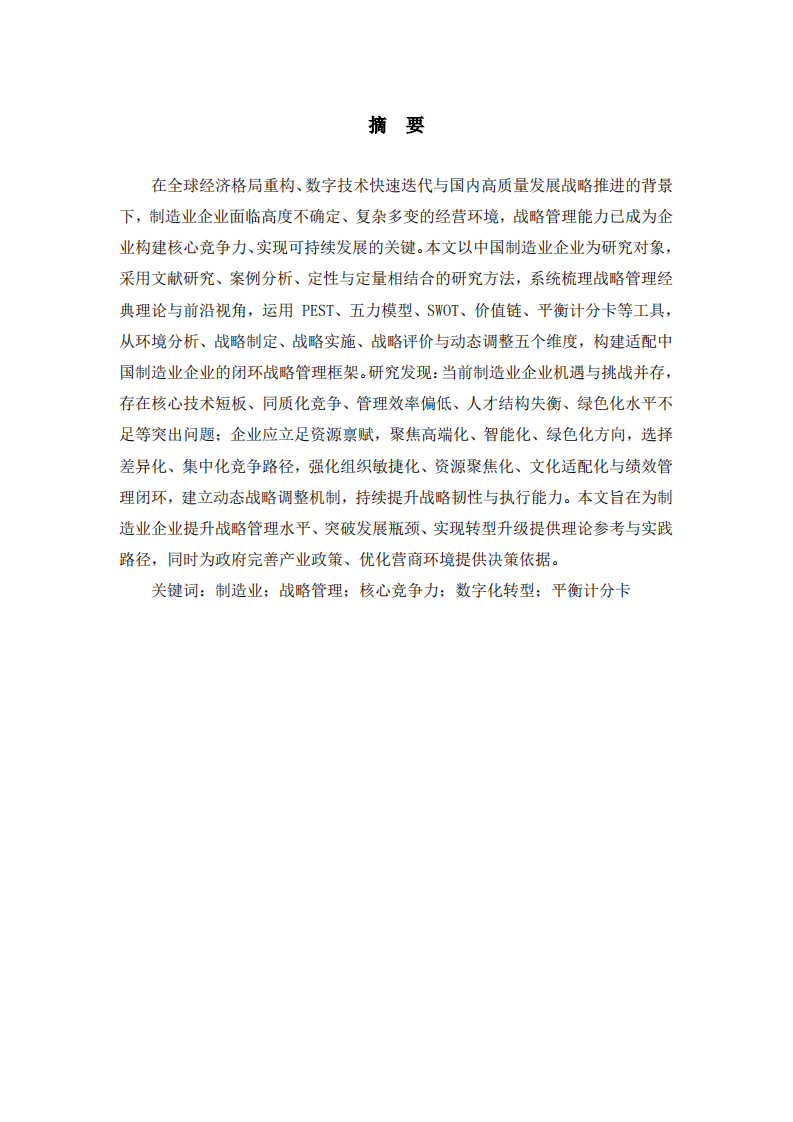 摘　要

在全球经济格局重构、数字技术快速迭代与国内高质量发展战略推进的背景下，制造业企业面临高度不确定、复杂多变的经营环境，战略管理能力已成为企业构建核心竞争力、实现可持续发展的关键。本文以中国制造业企业为研究对象，采用文献研究、案例分析、定性与定量相结合的研究方法，系统梳理战略管理经典理论与前沿视角，运用 PEST、五力模型、SWOT、价值链、平衡计分卡等工具，从环境分析、战略制定、战略实施、战略评价与动态调整五个维度，构建适配中国制造业企业的闭环战略管理框架。研究发现：当前制造业企业机遇与挑战并存，存在核心技术短板、同质化竞争、管理效率偏低、人才结构失衡、绿色化水平不足等突出问题；企业应立足资源禀赋，聚焦高端化、智能化、绿色化方向，选择差异化、集中化竞争路径，强化组织敏捷化、资源聚焦化、文化适配化与绩效管理闭环，建立动态战略调整机制，持续提升战略韧性与执行能力。本文旨在为制造业企业提升战略管理水平、突破发展瓶颈、实现转型升级提供理论参考与实践路径，同时为政府完善产业政策、优化营商环境提供决策依据。

关键词：制造业；战略管理；核心竞争力；数字化转型；平衡计分卡